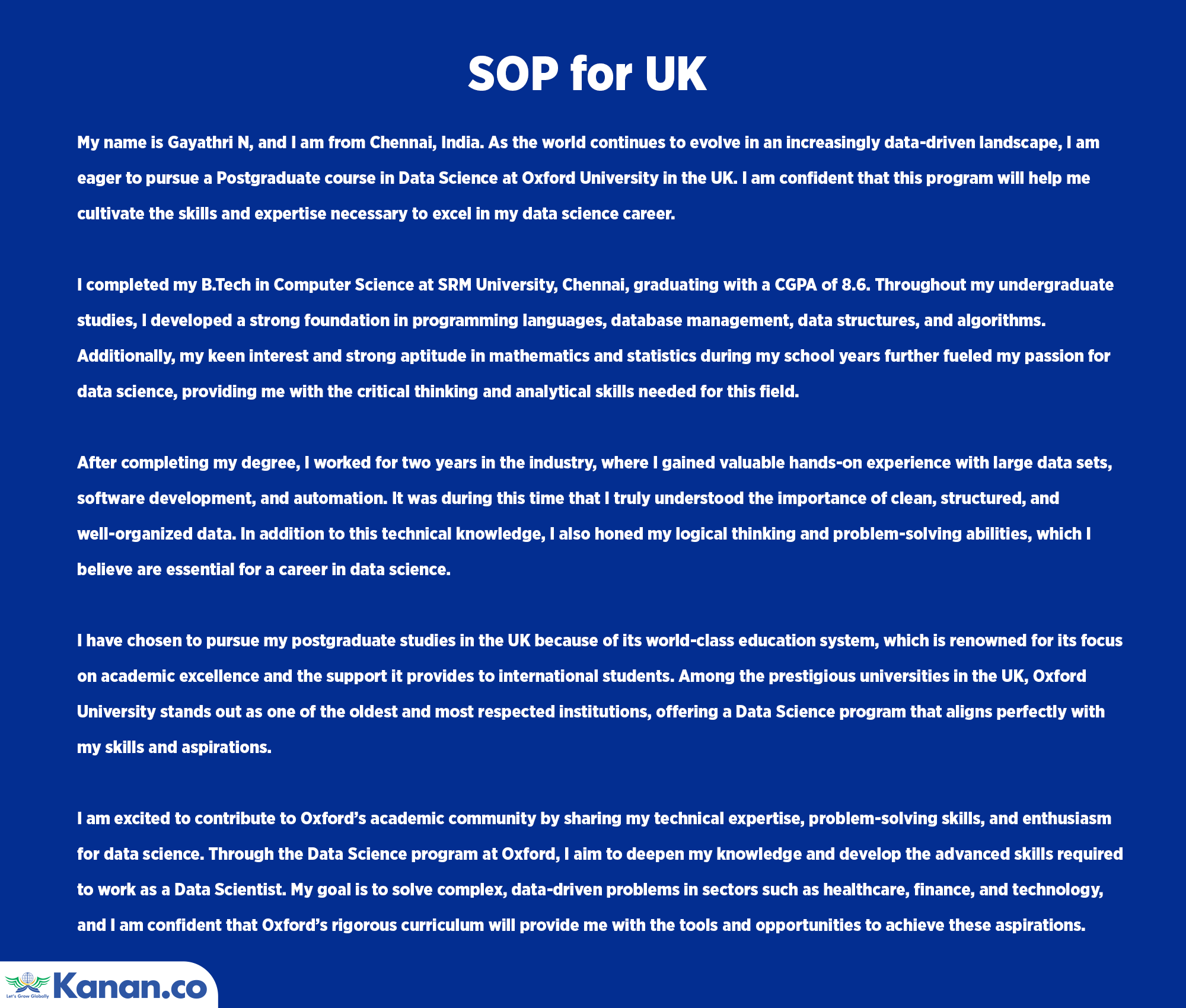 SOP for UK

My name is Gayathri N, and I am from Chennai, India. As the world continues to evolve in an increasingly data-driven landscape, I am eager to pursue a Postgraduate course in Data Science at Oxford University in the UK. I am confident that this program will help me cultivate the skills and expertise necessary to excel in my data science career.

I completed my B.Tech in Computer Science at SRM University, Chennai, graduating with a CGPA of 8.6. Throughout my undergraduate studies, I developed a strong foundation in programming languages, database management, data structures, and algorithms. Additionally, my keen interest and strong aptitude in mathematics and statistics during my school years further fueled my passion for data science, providing me with the critical thinking and analytical skills needed for this field.

After completing my degree, I worked for two years in the industry, where I gained valuable hands-on experience with large data sets, software development, and automation. It was during this time that I truly understood the importance of clean, structured, and well-organized data. In addition to this technical knowledge, I also honed my logical thinking and problem-solving abilities, which I believe are essential for a career in data science.

I have chosen to pursue my postgraduate studies in the UK because of its world-class education system, which is renowned for its focus on academic excellence and the support it provides to international students. Among the prestigious universities in the UK, Oxford University stands out as one of the oldest and most respected institutions, offering a Data Science program that aligns perfectly with my skills and aspirations.

I am excited to contribute to Oxford's academic community by sharing my technical expertise, problem-solving skills, and enthusiasm for data science. Through the Data Science program at Oxford, I aim to deepen my knowledge and develop the advanced skills required to work as a Data Scientist. My goal is to solve complex, data-driven problems in sectors such as healthcare, finance, and technology, and I am confident that Oxford's rigorous curriculum will provide me with the tools and opportunities to achieve these aspirations.

Let's Grow Globally Kanan.co